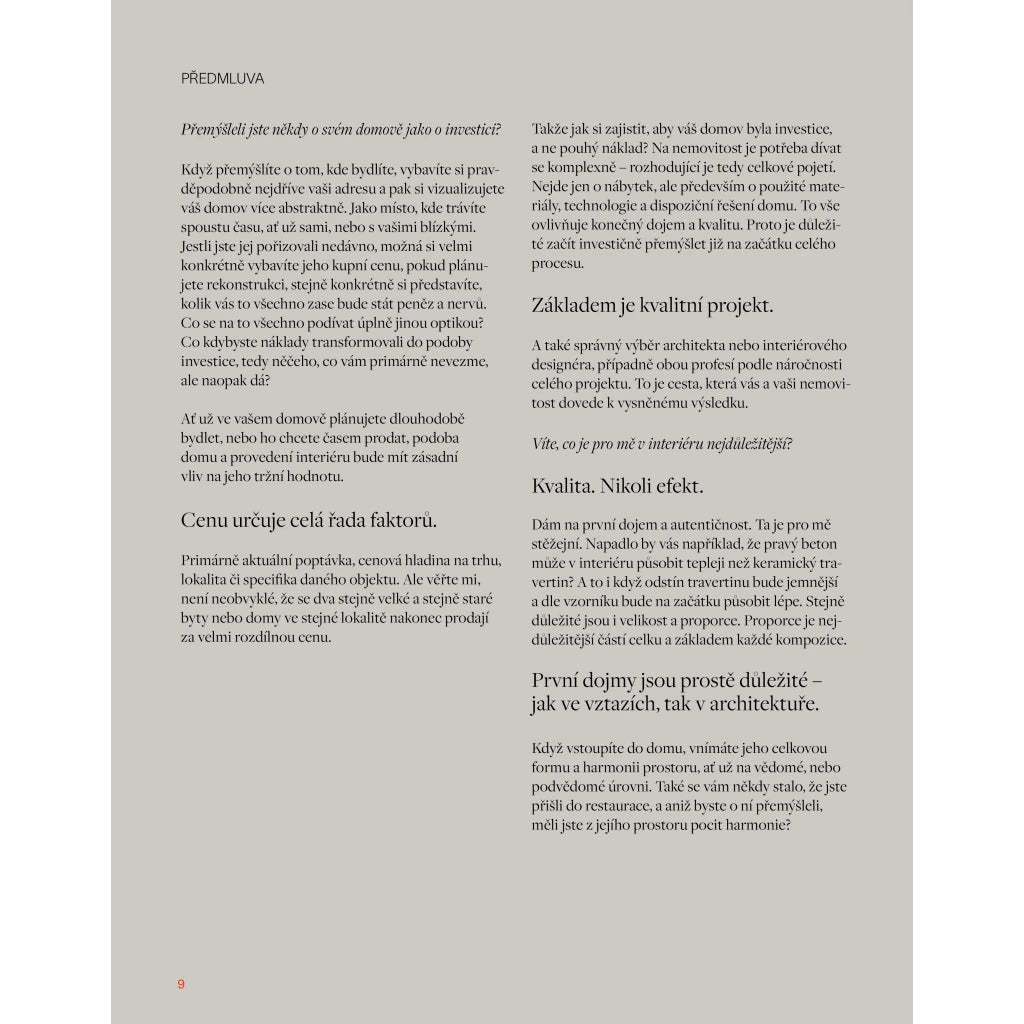 PŘEDMLUVA

Přemýšleli jste někdy o svém domově jako o investici?

Když přemýšlíte o tom, kde bydlíte, vybavíte si pravděpodobně nejdříve vaši adresu a pak si vizualizujete váš domov více abstraktně. Jako místo, kde trávíte spoustu času, ať už sami, nebo s vašimi blízkými. Jestli jste jej pořizovali nedávno, možná si velmi konkrétně vybavíte jeho kupní cenu, pokud plánujete rekonstrukci, stejně konkrétně si představíte, kolik vás to všechno zase bude stát peněz a nervů. Co se na to všechno podívat úplně jinou optikou? Co kdybyste náklady transformovali do podoby investice, tedy něčeho, co vám primárně nevezme, ale naopak dá?

Ať už ve vašem domově plánujete dlouhodobě bydlet, nebo ho chcete časem prodat, podoba domu a provedení interiéru bude mít zásadní vliv na jeho tržní hodnotu.

Cenu určuje celá řada faktorů.

Primárně aktuální poptávka, cenová hladina na trhu, lokalita či specifika daného objektu. Ale věřte mi, není neobvyklé, že se dva stejně velké a stejně staré byty nebo domy ve stejné lokalitě nakonec prodají za velmi rozdílnou cenu.

Takže jak si zajistit, aby váš domov byla investice, a ne pouhý náklad? Na nemovitost je potřeba dívat se komplexně – rozhodující je tedy celkové pojetí. Nejde jen o nábytek, ale především o použité materiály, technologie a dispoziční řešení domu. To vše ovlivňuje konečný dojem a kvalitu. Proto je důležité začít investičně přemýšlet již na začátku celého procesu.

Základem je kvalitní projekt.

A také správný výběr architekta nebo interiérového designéra, případně obou profesí podle náročnosti celého projektu. To je cesta, která vás a vaši nemovitost dovede k vysněnému výsledku.

Víte, co je pro mě v interiéru nejdůležitější?

Kvalita. Nikoli efekt.

Dám na první dojem a autentičnost. Ta je pro mě stěžejní. Napadlo by vás například, že pravý beton může v interiéru působit tepleji než keramický travertin? A to i když odstín travertinu bude jemnější a dle vzorníku bude na začátku působit lépe. Stejně důležité jsou i velikost a proporce. Proporce je nejdůležitější částí celku a základem každé kompozice.

První dojmy jsou prostě důležité – jak ve vztazích, tak v architektuře.

Když vstoupíte do domu, vnímáte jeho celkovou formu a harmonii prostoru, ať už na vědomé, nebo podvědomé úrovni. Také se vám někdy stalo, že jste přišli do restaurace, a aniž byste o ní přemýšleli, měli jste z jejího prostoru pocit harmonie?

9